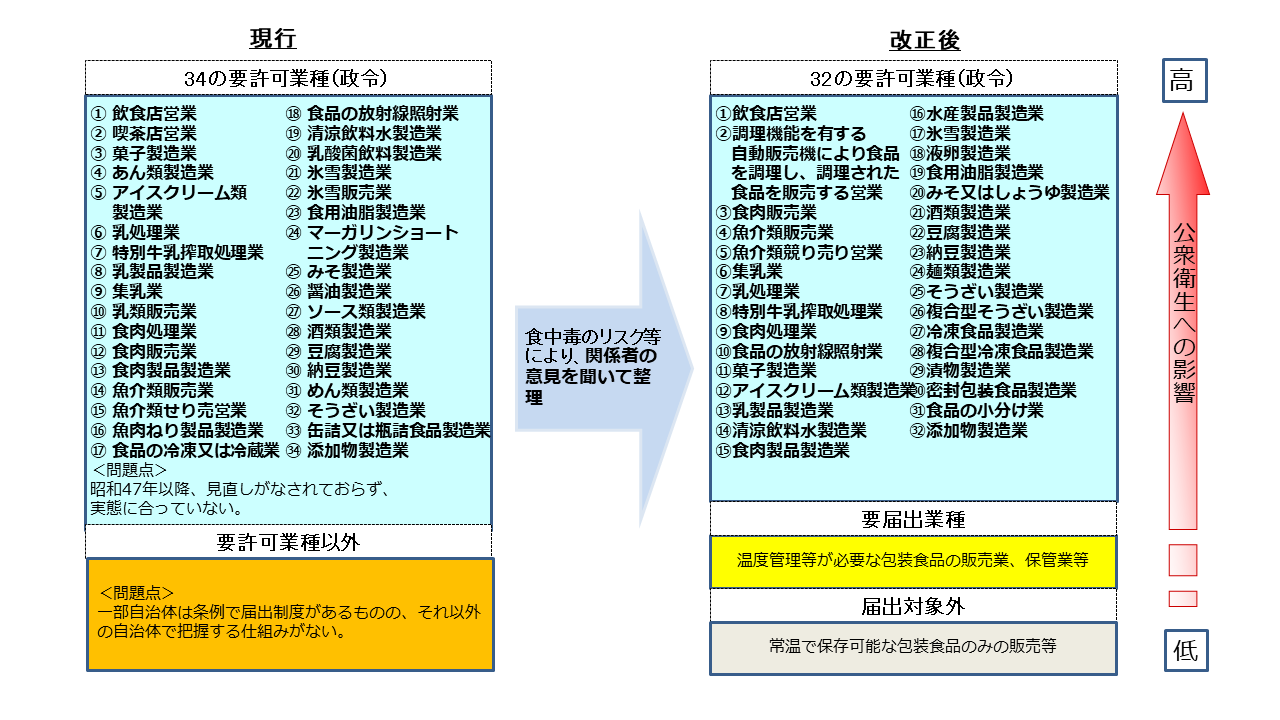 現行

34の要許可業種(政令)

① 飲食店営業
② 喫茶店営業
③ 菓子製造業
④ あん類製造業
⑤ アイスクリーム類製造業
⑥ 乳処理業
⑦ 特別牛乳搾取処理業
⑧ 乳製品製造業
⑨ 集乳業
⑩ 乳類販売業
⑪ 食肉処理業
⑫ 食肉販売業
⑬ 食肉製品製造業
⑭ 魚介類販売業
⑮ 魚介類せり売営業
⑯ 魚肉ねり製品製造業
⑰ 食品の冷凍又は冷蔵業

⑱ 食品の放射線照射業
⑲ 清涼飲料水製造業
⑳ 乳酸菌飲料製造業
㉑ 氷雪製造業
㉒ 氷雪販売業
㉓ 食用油脂製造業
㉔ マーガリンショートニング製造業
㉕ みそ製造業
㉖ 醤油製造業
㉗ ソース類製造業
㉘ 酒類製造業
㉙ 豆腐製造業
㉚ 納豆製造業
㉛ めん類製造業
㉜ そうざい製造業
㉝ 缶詰又は瓶詰食品製造業
㉞ 添加物製造業

<問題点>
昭和47年以降、見直しがなされておらず、実態に合っていない。

要許可業種以外

<問題点>
一部自治体は条例で届出制度があるものの、それ以外の自治体で把握する仕組みがない。

食中毒のリスク等により、関係者の意見を聞いて整理

改正後

32の要許可業種(政令)

①飲食店営業
②調理機能を有する自動販売機により食品を調理し、調理された食品を販売する営業
③食肉販売業
④魚介類販売業
⑤魚介類競り売り営業
⑥集乳業
⑦乳処理業
⑧特別牛乳搾取処理業
⑨食肉処理業
⑩食品の放射線照射業
⑪菓子製造業
⑫アイスクリーム類製造業
⑬乳製品製造業
⑭清涼飲料水製造業
⑮食肉製品製造業

⑯水産製品製造業
⑰氷雪製造業
⑱液卵製造業
⑲食用油脂製造業
⑳みそ又はしょうゆ製造業
㉑酒類製造業
㉒豆腐製造業
㉓納豆製造業
㉔麺類製造業
㉕そうざい製造業
㉖複合型そうざい製造業
㉗冷凍食品製造業
㉘複合型冷凍食品製造業
㉙漬物製造業
㉚密封包装食品製造業
㉛食品の小分け業
㉜添加物製造業

要届出業種

温度管理等が必要な包装食品の販売業、保管業等

届出対象外

常温で保存可能な包装食品のみの販売等

高

公衆衛生への影響

低